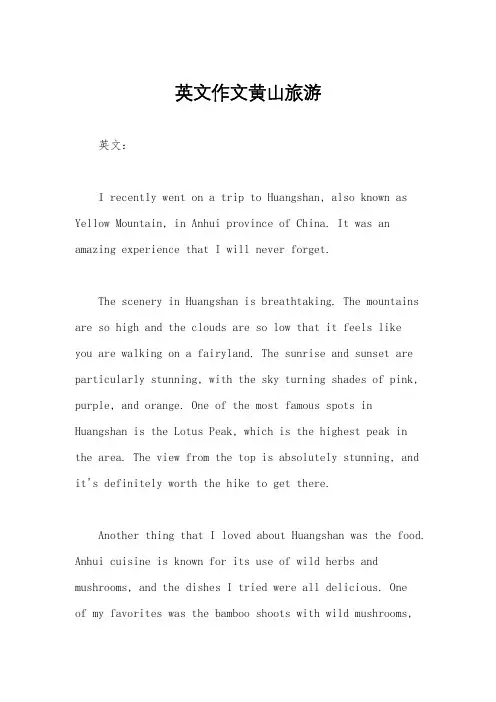 英文作文黄山旅游

英文：

I recently went on a trip to Huangshan, also known as Yellow Mountain, in Anhui province of China. It was an amazing experience that I will never forget.

The scenery in Huangshan is breathtaking. The mountains are so high and the clouds are so low that it feels like you are walking on a fairyland. The sunrise and sunset are particularly stunning, with the sky turning shades of pink, purple, and orange. One of the most famous spots in Huangshan is the Lotus Peak, which is the highest peak in the area. The view from the top is absolutely stunning, and it's definitely worth the hike to get there.

Another thing that I loved about Huangshan was the food. Anhui cuisine is known for its use of wild herbs and mushrooms, and the dishes I tried were all delicious. One of my favorites was the bamboo shoots with wild mushrooms,